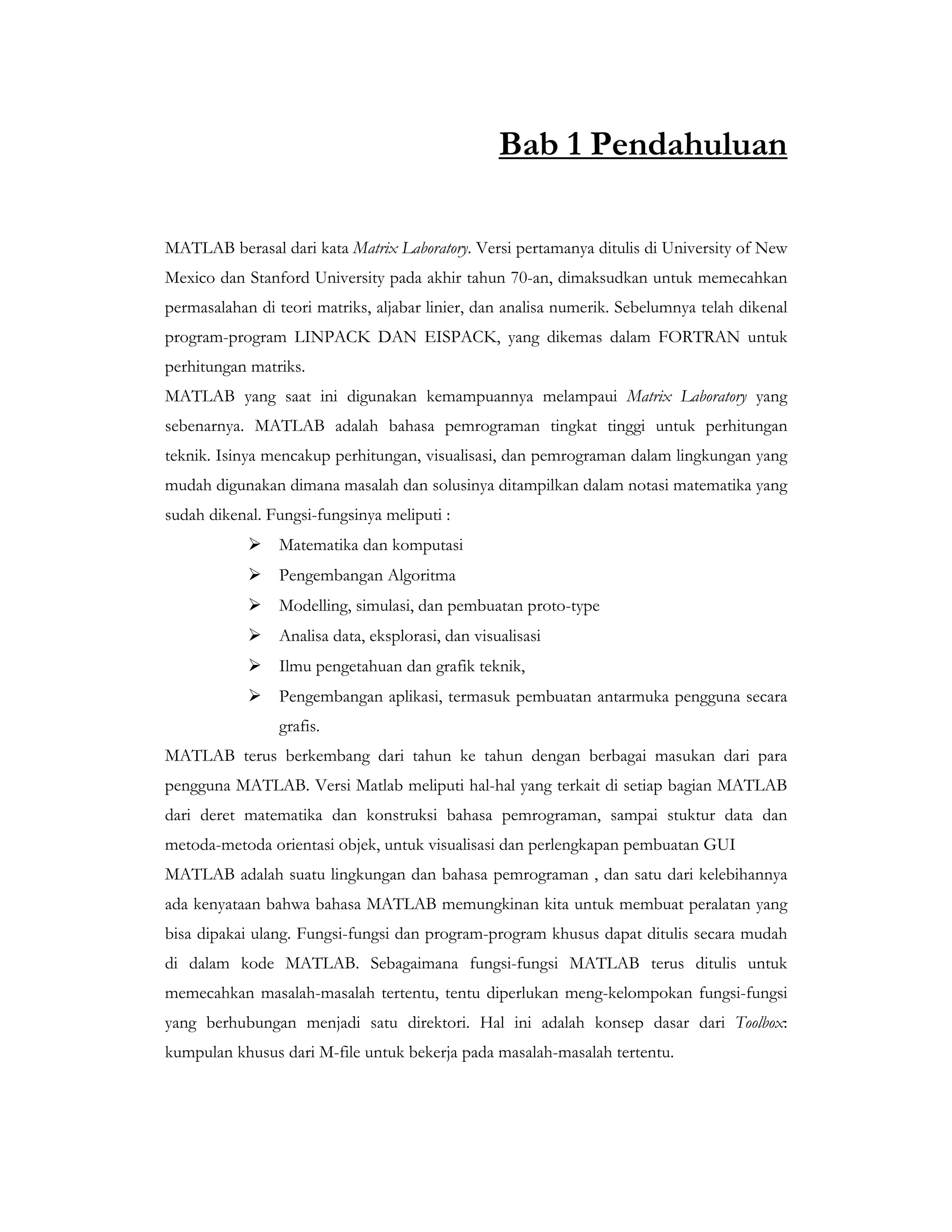 Bab 1 Pendahuluan

MATLAB berasal dari kata Matrix Laboratory. Versi pertamanya ditulis di University of New Mexico dan Stanford University pada akhir tahun 70-an, dimaksudkan untuk memecahkan permasalahan di teori matriks, aljabar linier, dan analisa numerik. Sebelumnya telah dikenal program-program LINPACK DAN EISPACK, yang dikemas dalam FORTRAN untuk perhitungan matriks.

MATLAB yang saat ini digunakan kemampuannya melampaui Matrix Laboratory yang sebenarnya. MATLAB adalah bahasa pemrograman tingkat tinggi untuk perhitungan teknik. Isinya mencakup perhitungan, visualisasi, dan pemrograman dalam lingkungan yang mudah digunakan dimana masalah dan solusinya ditampilkan dalam notasi matematika yang sudah dikenal. Fungsi-fungsinya meliputi :

➢ Matematika dan komputasi
➢ Pengembangan Algoritma
➢ Modelling, simulasi, dan pembuatan proto-type
➢ Analisa data, eksplorasi, dan visualisasi
➢ Ilmu pengetahuan dan grafik teknik,
➢ Pengembangan aplikasi, termasuk pembuatan antarmuka pengguna secara grafis.

MATLAB terus berkembang dari tahun ke tahun dengan berbagai masukan dari para pengguna MATLAB. Versi Matlab meliputi hal-hal yang terkait di setiap bagian MATLAB dari deret matematika dan konstruksi bahasa pemrograman, sampai stuktur data dan metoda-metoda orientasi objek, untuk visualisasi dan perlengkapan pembuatan GUI

MATLAB adalah suatu lingkungan dan bahasa pemrograman , dan satu dari kelebihannya ada kenyataan bahwa bahasa MATLAB memungkinan kita untuk membuat peralatan yang bisa dipakai ulang. Fungsi-fungsi dan program-program khusus dapat ditulis secara mudah di dalam kode MATLAB. Sebagaimana fungsi-fungsi MATLAB terus ditulis untuk memecahkan masalah-masalah tertentu, tentu diperlukan meng-kelompokan fungsi-fungsi yang berhubungan menjadi satu direktori. Hal ini adalah konsep dasar dari Toolbox: kumpulan khusus dari M-file untuk bekerja pada masalah-masalah tertentu.